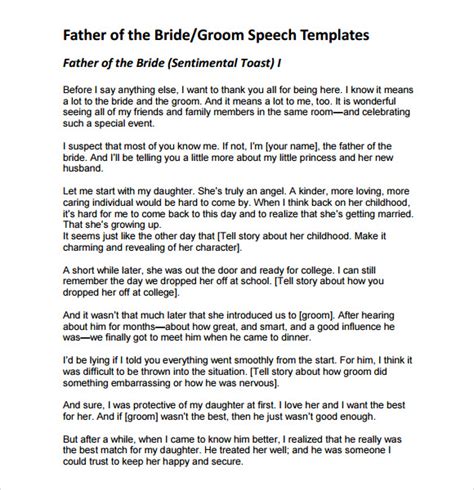 Father of the Bride/Groom Speech Templates

Father of the Bride (Sentimental Toast) I

Before I say anything else, I want to thank you all for being here. I know it means a lot to the bride and the groom. And it means a lot to me, too. It is wonderful seeing all of my friends and family members in the same room—and celebrating such a special event.

I suspect that most of you know me. If not, I'm [your name], the father of the bride. And I'll be telling you a little more about my little princess and her new husband.

Let me start with my daughter. She's truly an angel. A kinder, more loving, more caring individual would be hard to come by. When I think back on her childhood, it's hard for me to come back to this day and to realize that she's getting married. That she's growing up.
It seems just like the other day that [Tell story about her childhood. Make it charming and revealing of her character].

A short while later, she was out the door and ready for college. I can still remember the day we dropped her off at school. [Tell story about how you dropped her off at college].

And it wasn't that much later that she introduced us to [groom]. After hearing about him for months—about how great, and smart, and a good influence he was—we finally got to meet him when he came to dinner.

I'd be lying if I told you everything went smoothly from the start. For him, I think it was difficult to be thrown into the situation. [Tell story about how groom did something embarrassing or how he was nervous].

And sure, I was protective of my daughter at first. I love her and I want the best for her. And if [groom] wasn't the best, then he just wasn't good enough.

But after a while, when I came to know him better, I realized that he really was the best match for my daughter. He treated her well; and he was someone I could trust to keep her happy and secure.